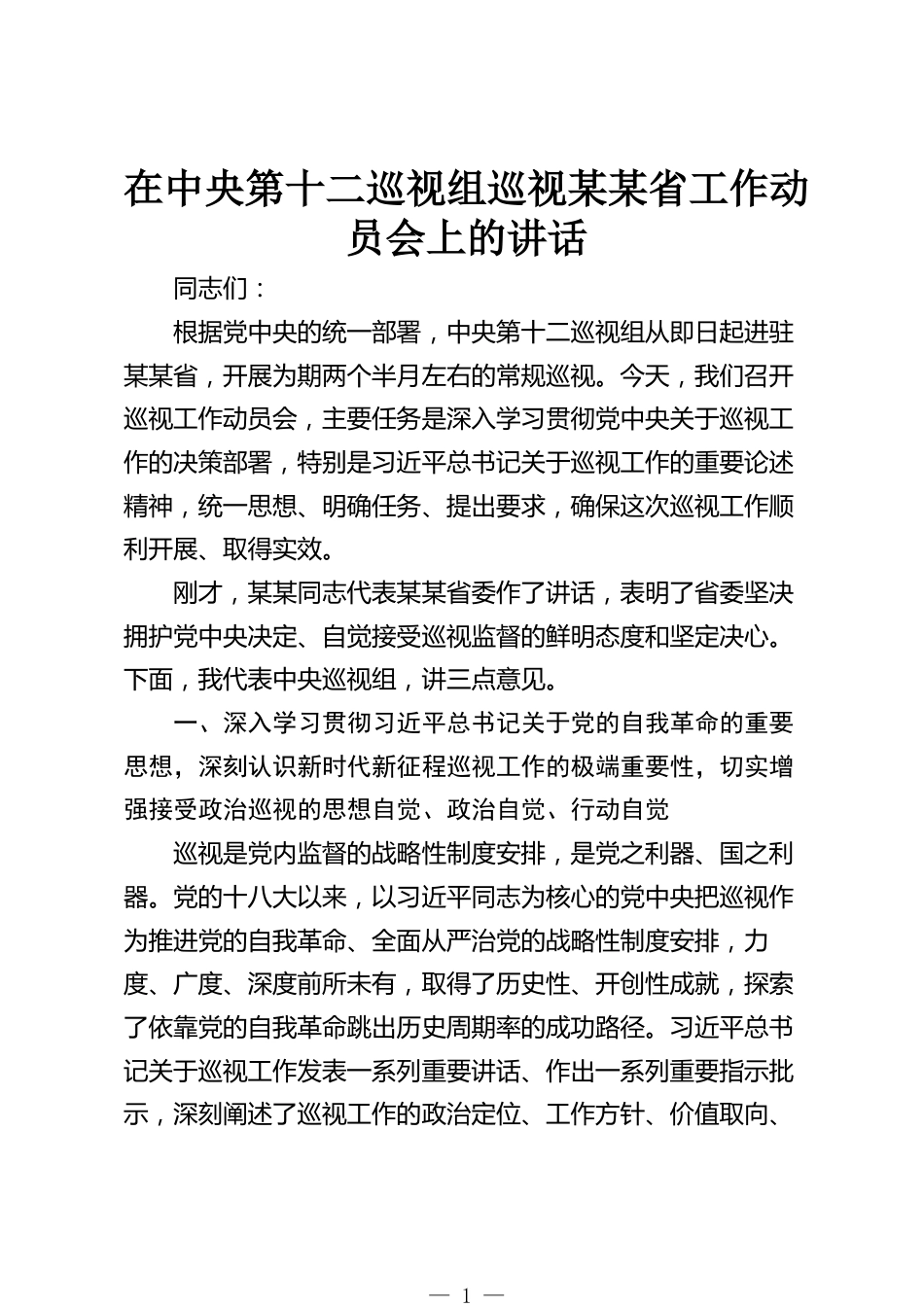 在中央第十二巡视组巡视某某省工作动员会上的讲话

同志们：

根据党中央的统一部署，中央第十二巡视组从即日起进驻某某省，开展为期两个半月左右的常规巡视。今天，我们召开巡视工作动员会，主要任务是深入学习贯彻党中央关于巡视工作的决策部署，特别是习近平总书记关于巡视工作的重要论述精神，统一思想、明确任务、提出要求，确保这次巡视工作顺利开展、取得实效。

刚才，某某同志代表某某省委作了讲话，表明了省委坚决拥护党中央决定、自觉接受巡视监督的鲜明态度和坚定决心。下面，我代表中央巡视组，讲三点意见。

一、深入学习贯彻习近平总书记关于党的自我革命的重要思想，深刻认识新时代新征程巡视工作的极端重要性，切实增强接受政治巡视的思想自觉、政治自觉、行动自觉

巡视是党内监督的战略性制度安排，是党之利器、国之利器。党的十八大以来，以习近平同志为核心的党中央把巡视作为推进党的自我革命、全面从严治党的战略性制度安排，力度、广度、深度前所未有，取得了历史性、开创性成就，探索了依靠党的自我革命跳出历史周期率的成功路径。习近平总书记关于巡视工作发表一系列重要讲话、作出一系列重要指示批示，深刻阐述了巡视工作的政治定位、工作方针、价值取向、

— 1 —